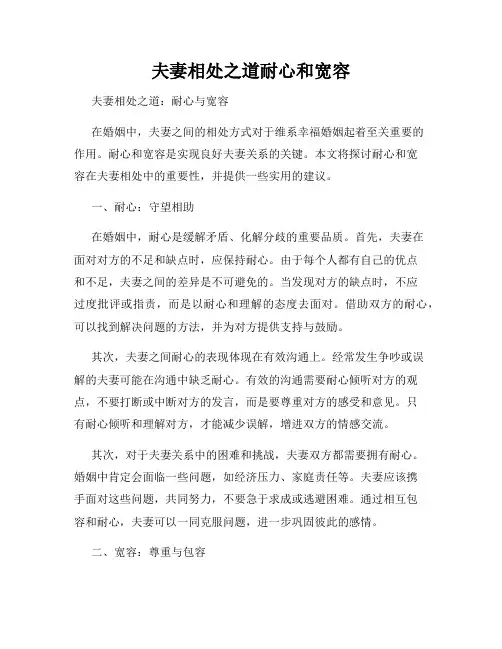 夫妻相处之道耐心和宽容

夫妻相处之道：耐心与宽容

在婚姻中，夫妻之间的相处方式对于维系幸福婚姻起着至关重要的作用。耐心和宽容是实现良好夫妻关系的关键。本文将探讨耐心和宽容在夫妻相处中的重要性，并提供一些实用的建议。

一、耐心：守望相助

在婚姻中，耐心是缓解矛盾、化解分歧的重要品质。首先，夫妻在面对对方的不足和缺点时，应保持耐心。由于每个人都有自己的优点和不足，夫妻之间的差异是不可避免的。当发现对方的缺点时，不应过度批评或指责，而是以耐心和理解的态度去面对。借助双方的耐心，可以找到解决问题的方法，并为对方提供支持与鼓励。

其次，夫妻之间耐心的表现体现在有效沟通上。经常发生争吵或误解的夫妻可能在沟通中缺乏耐心。有效的沟通需要耐心倾听对方的观点，不要打断或中断对方的发言，而是要尊重对方的感受和意见。只有耐心倾听和理解对方，才能减少误解，增进双方的情感交流。

其次，对于夫妻关系中的困难和挑战，夫妻双方都需要拥有耐心。婚姻中肯定会面临一些问题，如经济压力、家庭责任等。夫妻应该携手面对这些问题，共同努力，不要急于求成或逃避困难。通过相互包容和耐心，夫妻可以一同克服问题，进一步巩固彼此的感情。

二、宽容：尊重与包容